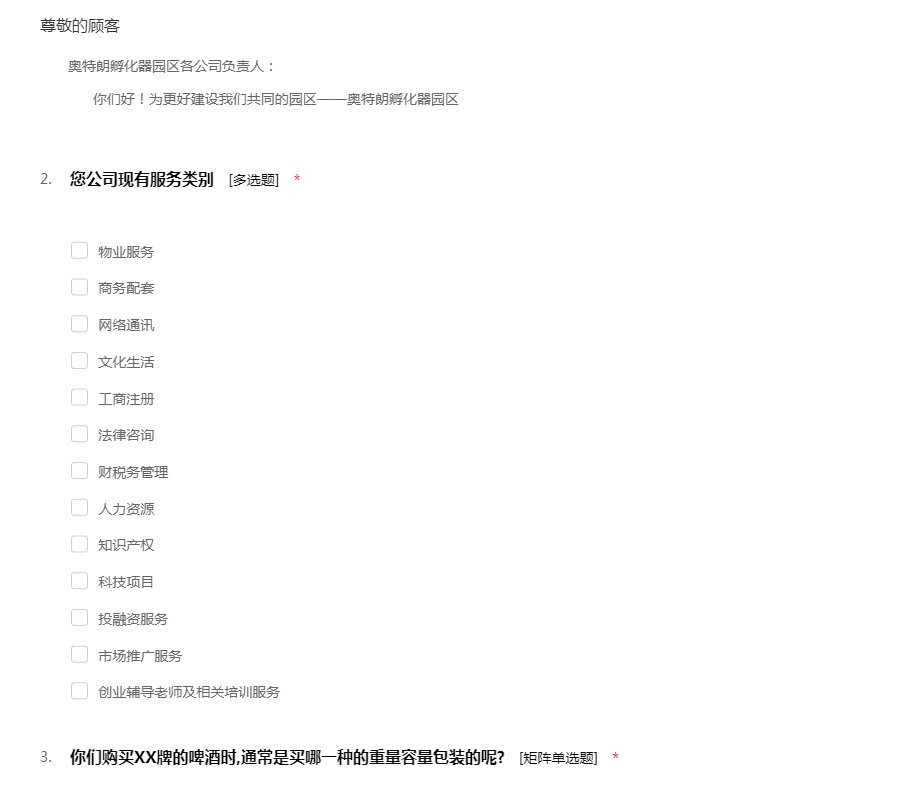 尊敬的顾客

奥特朗孵化器园区各公司负责人：

你们好！为更好建设我们共同的园区——奥特朗孵化器园区

2. 您公司现有服务类别 [多选题] *

物业服务
商务配套
网络通讯
文化生活
工商注册
法律咨询
财税务管理
人力资源
知识产权
科技项目
投融资服务
市场推广服务
创业辅导老师及相关培训服务

3. 你们购买XX牌的啤酒时,通常是买哪一种的重量容量包装的呢? [矩阵单选题] *